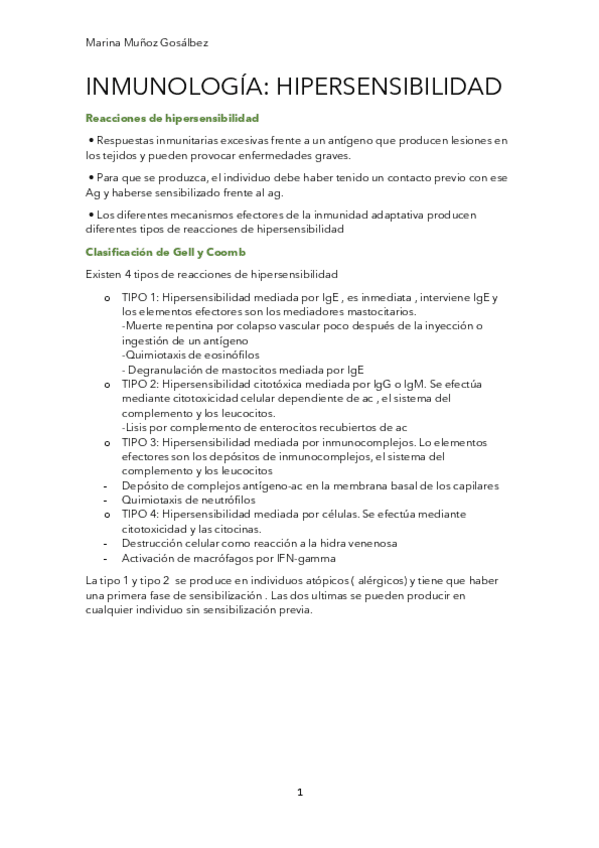 Marina Muñoz Gosálbez

INMUNOLOGÍA: HIPERSENSIBILIDAD

Reacciones de hipersensibilidad

• Respuestas inmunitarias excesivas frente a un antígeno que producen lesiones en los tejidos y pueden provocar enfermedades graves.

• Para que se produzca, el individuo debe haber tenido un contacto previo con ese Ag y haberse sensibilizado frente al ag.

• Los diferentes mecanismos efectores de la inmunidad adaptativa producen diferentes tipos de reacciones de hipersensibilidad

Clasificación de Gell y Coomb

Existen 4 tipos de reacciones de hipersensibilidad

o TIPO 1: Hipersensibilidad mediada por IgE , es inmediata , interviene IgE y los elementos efectores son los mediadores mastocitarios.
-Muerte repentina por colapso vascular poco después de la inyección o ingestión de un antígeno
-Quimiotaxis de eosinófilos
- Degranulación de mastocitos mediada por IgE
o TIPO 2: Hipersensibilidad citotóxica mediada por IgG o IgM. Se efectúa mediante citotoxicidad celular dependiente de ac , el sistema del complemento y los leucocitos.
-Lisis por complemento de enterocitos recubiertos de ac
o TIPO 3: Hipersensibilidad mediada por inmunocomplejos. Lo elementos efectores son los depósitos de inmunocomplejos, el sistema del complemento y los leucocitos
- Depósito de complejos antígeno-ac en la membrana basal de los capilares
- Quimiotaxis de neutrófilos
o TIPO 4: Hipersensibilidad mediada por células. Se efectúa mediante citotoxicidad y las citocinas.
- Destrucción celular como reacción a la hidra venenosa
- Activación de macrófagos por IFN-gamma

La tipo 1 y tipo 2 se produce en individuos atópicos ( alérgicos) y tiene que haber una primera fase de sensibilización . Las dos ultimas se pueden producir en cualquier individuo sin sensibilización previa.

1